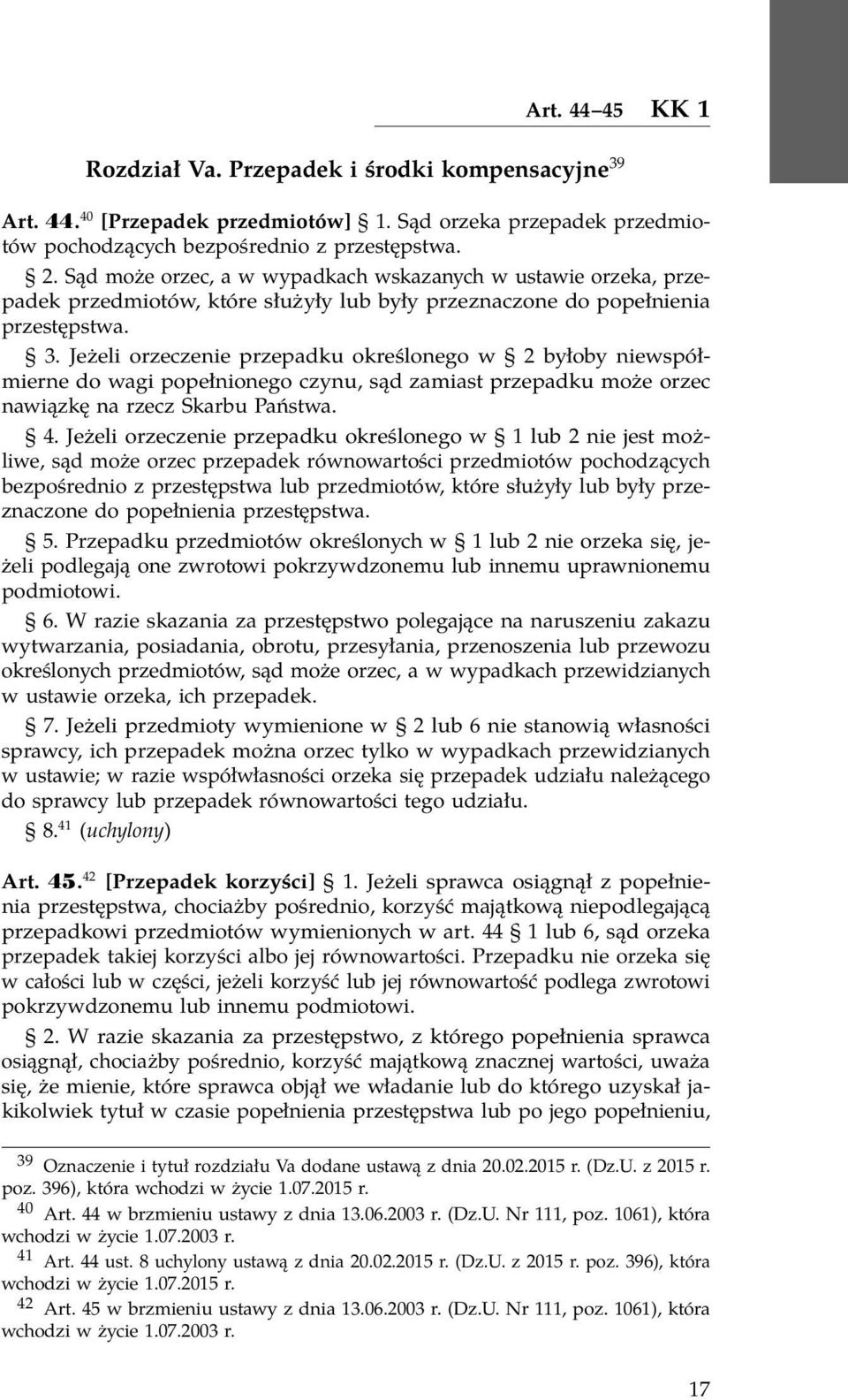 Art. 44–45 KK 1

Rozdział Va. Przepadek i środki kompensacyjne$^{39}$

Art. 44.$^{40}$ [Przepadek przedmiotów] § 1. Sąd orzeka przepadek przedmiotów pochodzących bezpośrednio z przestępstwa.

§ 2. Sąd może orzec, a w wypadkach wskazanych w ustawie orzeka, przepadek przedmiotów, które służyły lub były przeznaczone do popełnienia przestępstwa.

§ 3. Jeżeli orzeczenie przepadku określonego w § 2 byłoby niewspółmierne do wagi popełnionego czynu, sąd zamiast przepadku może orzec nawiązkę na rzecz Skarbu Państwa.

§ 4. Jeżeli orzeczenie przepadku określonego w § 1 lub 2 nie jest możliwe, sąd może orzec przepadek równowartości przedmiotów pochodzących bezpośrednio z przestępstwa lub przedmiotów, które służyły lub były przeznaczone do popełnienia przestępstwa.

§ 5. Przepadku przedmiotów określonych w § 1 lub 2 nie orzeka się, jeżeli podlegają one zwrotowi pokrzywdzonemu lub innemu uprawnionemu podmiotowi.

§ 6. W razie skazania za przestępstwo polegające na naruszeniu zakazu wytwarzania, posiadania, obrotu, przesyłania, przenoszenia lub przewozu określonych przedmiotów, sąd może orzec, a w wypadkach przewidzianych w ustawie orzeka, ich przepadek.

§ 7. Jeżeli przedmioty wymienione w § 2 lub 6 nie stanowią własności sprawcy, ich przepadek można orzec tylko w wypadkach przewidzianych w ustawie; w razie współwłasności orzeka się przepadek udziału należącego do sprawcy lub przepadek równowartości tego udziału.

§ 8.$^{41}$ (uchylony)

Art. 45.$^{42}$ [Przepadek korzyści] § 1. Jeżeli sprawca osiągnął z popełnienia przestępstwa, chociażby pośrednio, korzyść majątkową niepodlegającą przepadkowi przedmiotów wymienionych w art. 44 § 1 lub 6, sąd orzeka przepadek takiej korzyści albo jej równowartości. Przepadku nie orzeka się w całości lub w części, jeżeli korzyść lub jej równowartość podlega zwrotowi pokrzywdzonemu lub innemu podmiotowi.

§ 2. W razie skazania za przestępstwo, z którego popełnienia sprawca osiągnął, chociażby pośrednio, korzyść majątkową znacznej wartości, uważa się, że mienie, które sprawca objął we władanie lub do którego uzyskał jakikolwiek tytuł w czasie popełnienia przestępstwa lub po jego popełnieniu,

$^{39}$ Oznaczenie i tytuł rozdziału Va dodane ustawą z dnia 20.02.2015 r. (Dz.U. z 2015 r. poz. 396), która wchodzi w życie 1.07.2015 r.
$^{40}$ Art. 44 w brzmieniu ustawy z dnia 13.06.2003 r. (Dz.U. Nr 111, poz. 1061), która wchodzi w życie 1.07.2003 r.
$^{41}$ Art. 44 ust. 8 uchylony ustawą z dnia 20.02.2015 r. (Dz.U. z 2015 r. poz. 396), która wchodzi w życie 1.07.2015 r.
$^{42}$ Art. 45 w brzmieniu ustawy z dnia 13.06.2003 r. (Dz.U. Nr 111, poz. 1061), która wchodzi w życie 1.07.2003 r.

17